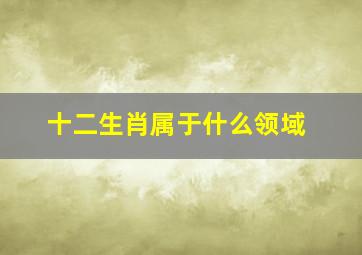 十二生肖属于什么领域